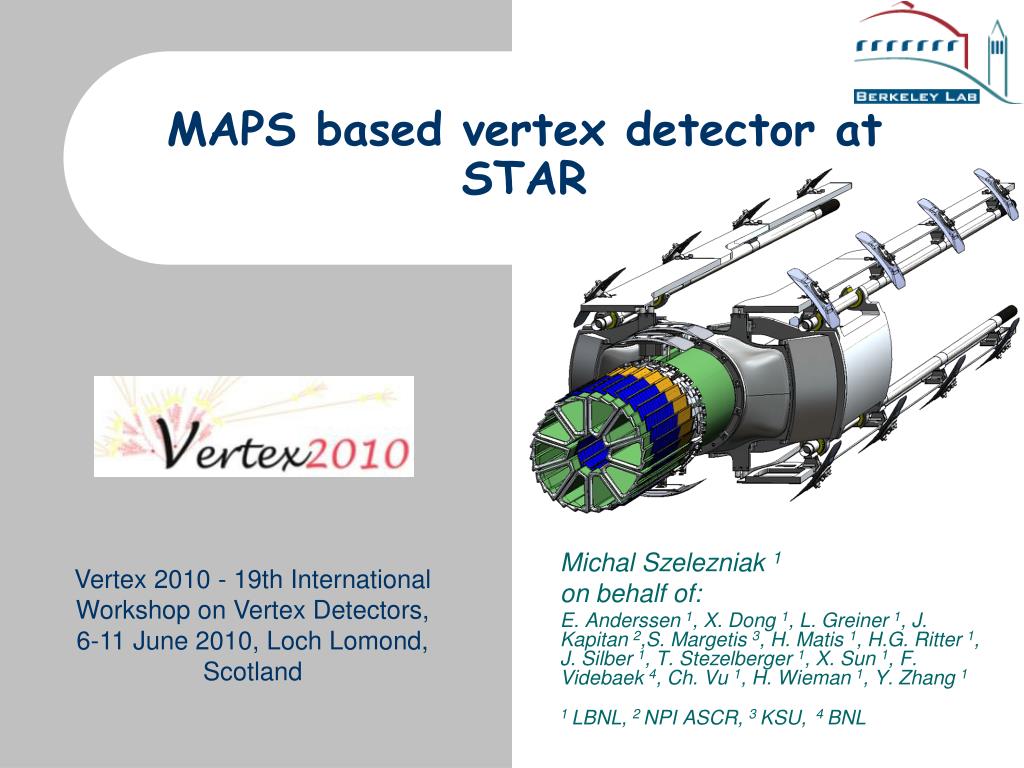 BERKELEY LAB

MAPS based vertex detector at STAR

Vertex2010

Vertex 2010 - 19th International Workshop on Vertex Detectors, 6-11 June 2010, Loch Lomond, Scotland

Michal Szelezniak $^1$
on behalf of:

E. Anderssen $^1$, X. Dong $^1$, L. Greiner $^1$, J. Kapitan $^2$,S. Margetis $^3$, H. Matis $^1$, H.G. Ritter $^1$, J. Silber $^1$, T. Stezelberger $^1$, X. Sun $^1$, F. Videbaek $^4$, Ch. Vu $^1$, H. Wieman $^1$, Y. Zhang $^1$

$^1$ LBNL, $^2$ NPI ASCR, $^3$ KSU, $^4$ BNL